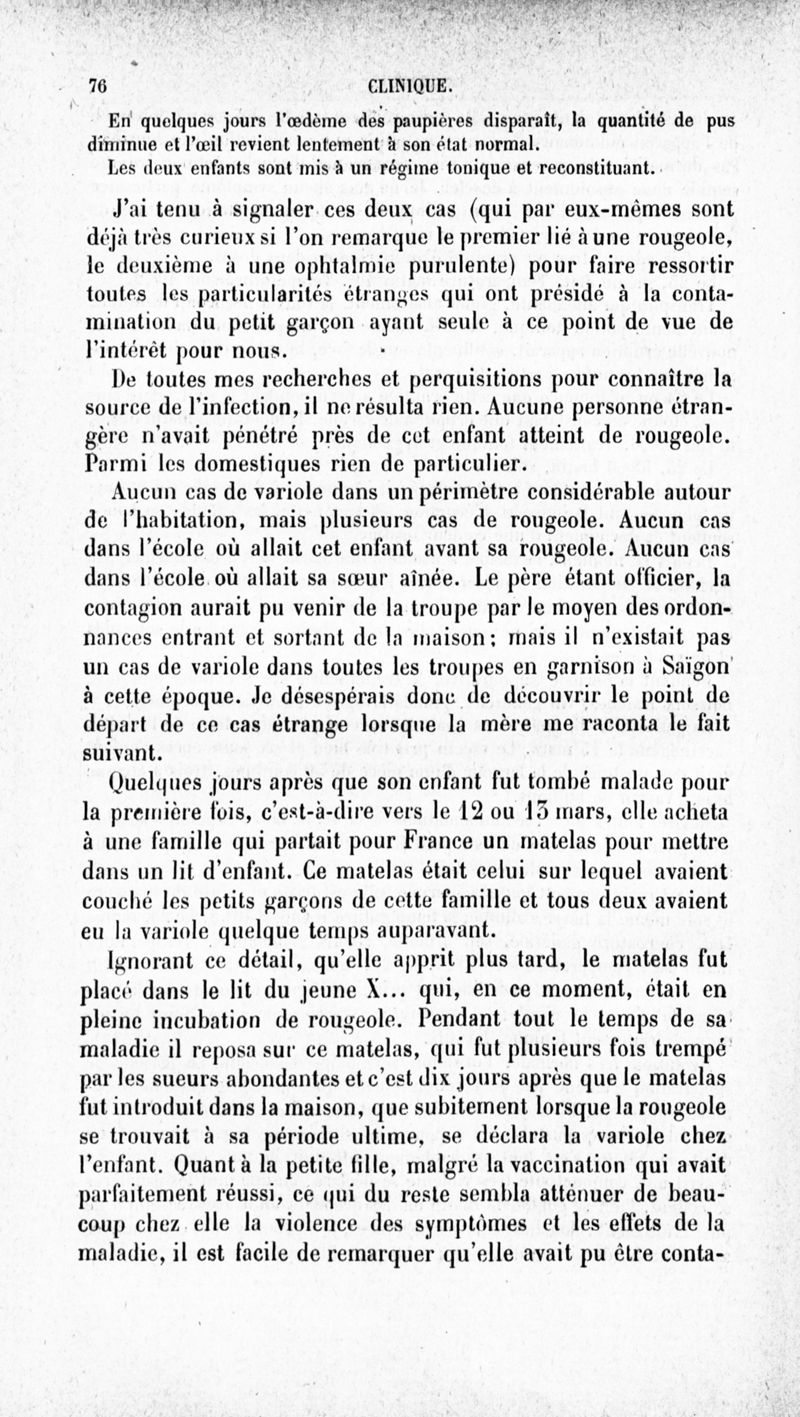 76 CLINIQUE.

En quelques jours l'œdème des paupières disparaît, la quantité de pus diminue et l'œil revient lentement à son état normal.
Les deux enfants sont mis à un régime tonique et reconstituant.

J'ai tenu à signaler ces deux cas (qui par eux-mêmes sont déjà très curieux si l'on remarque le premier lié à une rougeole, le deuxième à une ophtalmie purulente) pour faire ressortir toutes les particularités étranges qui ont présidé à la contamination du petit garçon ayant seule à ce point de vue de l'intérêt pour nous.

De toutes mes recherches et perquisitions pour connaître la source de l'infection, il ne résulta rien. Aucune personne étrangère n'avait pénétré près de cet enfant atteint de rougeole. Parmi les domestiques rien de particulier.

Aucun cas de variole dans un périmètre considérable autour de l'habitation, mais plusieurs cas de rougeole. Aucun cas dans l'école où allait cet enfant avant sa rougeole. Aucun cas dans l'école où allait sa sœur aînée. Le père étant officier, la contagion aurait pu venir de la troupe par le moyen des ordonnances entrant et sortant de la maison; mais il n'existait pas un cas de variole dans toutes les troupes en garnison à Saïgon à cette époque. Je désespérais donc de découvrir le point de départ de ce cas étrange lorsque la mère me raconta le fait suivant.

Quelques jours après que son enfant fut tombé malade pour la première fois, c'est-à-dire vers le 12 ou 13 mars, elle acheta à une famille qui partait pour France un matelas pour mettre dans un lit d'enfant. Ce matelas était celui sur lequel avaient couché les petits garçons de cette famille et tous deux avaient eu la variole quelque temps auparavant.

Ignorant ce détail, qu'elle apprit plus tard, le matelas fut placé dans le lit du jeune X... qui, en ce moment, était en pleine incubation de rougeole. Pendant tout le temps de sa maladie il reposa sur ce matelas, qui fut plusieurs fois trempé par les sueurs abondantes et c'est dix jours après que le matelas fut introduit dans la maison, que subitement lorsque la rougeole se trouvait à sa période ultime, se déclara la variole chez l'enfant. Quant à la petite fille, malgré la vaccination qui avait parfaitement réussi, ce qui du reste sembla atténuer de beaucoup chez elle la violence des symptômes et les effets de la maladie, il est facile de remarquer qu'elle avait pu être conta-